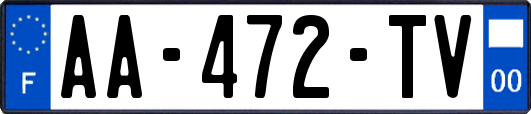 F
AA-472-TV
00